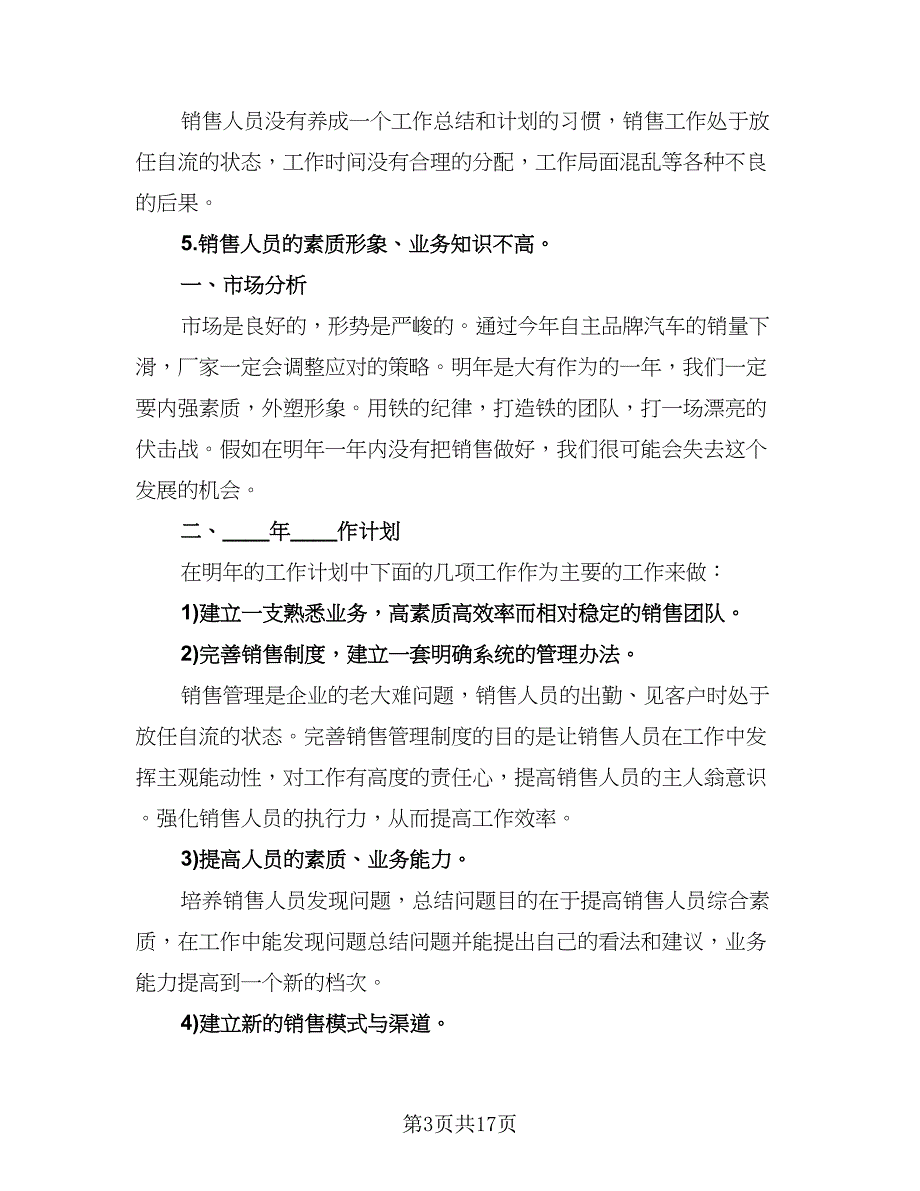 销售人员没有养成一个工作总结和计划的习惯，销售工作处于放任自流的状态，工作时间没有合理的分配，工作局面混乱等各种不良的后果。

5.销售人员的素质形象、业务知识不高。

一、市场分析

市场是良好的，形势是严峻的。通过今年自主品牌汽车的销量下滑，厂家一定会调整应对的策略。明年是大有作为的一年，我们一定要内强素质，外塑形象。用铁的纪律，打造铁的团队，打一场漂亮的伏击战。假如在明年一年内没有把销售做好，我们很可能会失去这个发展的机会。

二、____年____作计划

在明年的工作计划中下面的几项工作作为主要的工作来做：

1)建立一支熟悉业务，高素质高效率而相对稳定的销售团队。

2)完善销售制度，建立一套明确系统的管理办法。

销售管理是企业的老大难问题，销售人员的出勤、见客户时处于放任自流的状态。完善销售管理制度的目的是让销售人员在工作中发挥主观能动性，对工作有高度的责任心，提高销售人员的主人翁意识。强化销售人员的执行力，从而提高工作效率。

3)提高人员的素质、业务能力。

培养销售人员发现问题，总结问题目的在于提高销售人员综合素质，在工作中能发现问题总结问题并能提出自己的看法和建议，业务能力提高到一个新的档次。

4)建立新的销售模式与渠道。

第3页共17页